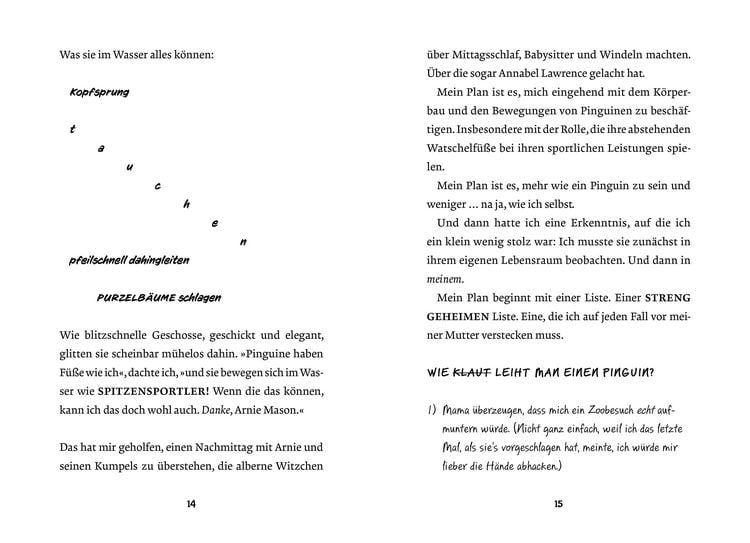 Was sie im Wasser alles können:

Kopfsprung

t
a
u
c
h
e
n

pfeilschnell dahingleiten

PURZELBÄUME schlagen

Wie blitzschnelle Geschosse, geschickt und elegant, glitten sie scheinbar mühelos dahin. »Pinguine haben Füße wie ich«, dachte ich, »und sie bewegen sich im Wasser wie SPITZENSPORTLER! Wenn die das können, kann ich das doch wohl auch. Danke, Arnie Mason.«

Das hat mir geholfen, einen Nachmittag mit Arnie und seinen Kumpels zu überstehen, die alberne Witzchen

14

über Mittagsschlaf, Babysitter und Windeln machten. Über die sogar Annabel Lawrence gelacht hat.

Mein Plan ist es, mich eingehend mit dem Körperbau und den Bewegungen von Pinguinen zu beschäftigen. Insbesondere mit der Rolle, die ihre abstehenden Watschelfüße bei ihren sportlichen Leistungen spielen.

Mein Plan ist es, mehr wie ein Pinguin zu sein und weniger ... na ja, wie ich selbst.

Und dann hatte ich eine Erkenntnis, auf die ich ein klein wenig stolz war: Ich musste sie zunächst in ihrem eigenen Lebensraum beobachten. Und dann in meinem.

Mein Plan beginnt mit einer Liste. Einer STRENG GEHEIMEN Liste. Eine, die ich auf jeden Fall vor meiner Mutter verstecken muss.

WIE KLAUT LEIHT MAN EINEN PINGUIN?

1) Mama überzeugen, dass mich ein Zoobesuch echt aufmuntern würde. (Nicht ganz einfach, weil ich das letzte Mal, als sie's vorgeschlagen hat, meinte, ich würde mir lieber die Hände abhacken.)

15